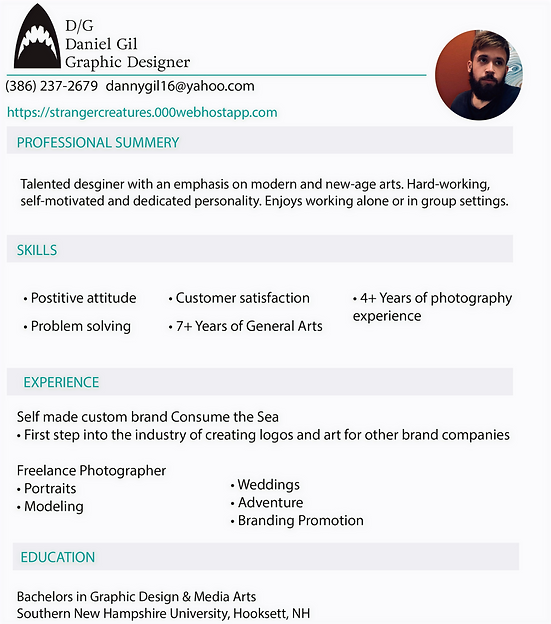 D/G
Daniel Gil
Graphic Designer

(386) 237-2679 dannygil16@yahoo.com

https://strangercreatures.000webhostapp.com

PROFESSIONAL SUMMERY

Talented desginer with an emphasis on modern and new-age arts. Hard-working, self-motivated and dedicated personality. Enjoys working alone or in group settings.

SKILLS

• Postitive attitude
• Problem solving

• Customer satisfaction
• 7+ Years of General Arts

• 4+ Years of photography experience

EXPERIENCE

Self made custom brand Consume the Sea
• First step into the industry of creating logos and art for other brand companies

Freelance Photographer
• Portraits
• Modeling

• Weddings
• Adventure
• Branding Promotion

EDUCATION

Bachelors in Graphic Design & Media Arts
Southern New Hampshire University, Hooksett, NH